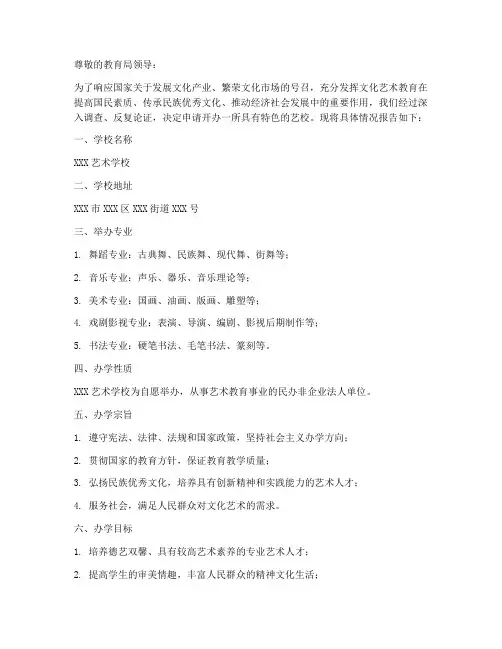 尊敬的教育局领导：

为了响应国家关于发展文化产业、繁荣文化市场的号召，充分发挥文化艺术教育在提高国民素质、传承民族优秀文化、推动经济社会发展中的重要作用，我们经过深入调查、反复论证，决定申请开办一所具有特色的艺校。现将具体情况报告如下：

一、学校名称

XXX 艺术学校

二、学校地址

XXX 市 XXX 区 XXX 街道 XXX 号

三、举办专业

1. 舞蹈专业：古典舞、民族舞、现代舞、街舞等；

2. 音乐专业：声乐、器乐、音乐理论等；

3. 美术专业：国画、油画、版画、雕塑等；

4. 戏剧影视专业：表演、导演、编剧、影视后期制作等；

5. 书法专业：硬笔书法、毛笔书法、篆刻等。

四、办学性质

XXX 艺术学校为自愿举办，从事艺术教育事业的民办非企业法人单位。

五、办学宗旨

1. 遵守宪法、法律、法规和国家政策，坚持社会主义办学方向；

2. 贯彻国家的教育方针，保证教育教学质量；

3. 弘扬民族优秀文化，培养具有创新精神和实践能力的艺术人才；

4. 服务社会，满足人民群众对文化艺术的需求。

六、办学目标

1. 培养德艺双馨、具有较高艺术素养的专业艺术人才；

2. 提高学生的审美情趣，丰富人民群众的精神文化生活；